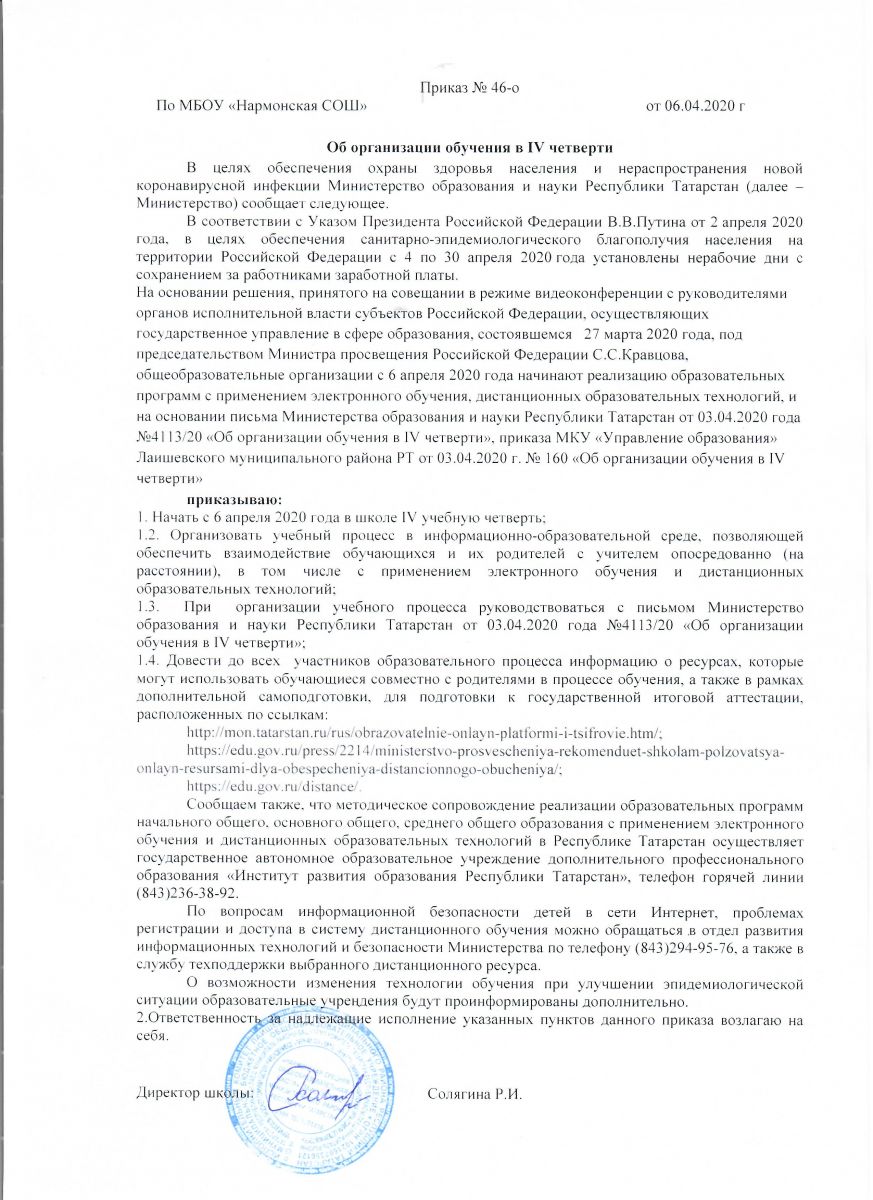 Приказ № 46-о

По МБОУ «Нармонская СОШ» от 06.04.2020 г

Об организации обучения в IV четверти

В целях обеспечения охраны здоровья населения и нераспространения новой коронавирусной инфекции Министерство образования и науки Республики Татарстан (далее – Министерство) сообщает следующее.

В соответствии с Указом Президента Российской Федерации В.В.Путина от 2 апреля 2020 года, в целях обеспечения санитарно-эпидемиологического благополучия населения на территории Российской Федерации с 4 по 30 апреля 2020 года установлены нерабочие дни с сохранением за работниками заработной платы.

На основании решения, принятого на совещании в режиме видеоконференции с руководителями органов исполнительной власти субъектов Российской Федерации, осуществляющих государственное управление в сфере образования, состоявшемся 27 марта 2020 года, под председательством Министра просвещения Российской Федерации С.С.Кравцова, общеобразовательные организации с 6 апреля 2020 года начинают реализацию образовательных программ с применением электронного обучения, дистанционных образовательных технологий, и на основании письма Министерства образования и науки Республики Татарстан от 03.04.2020 года №4113/20 «Об организации обучения в IV четверти», приказа МКУ «Управление образования» Лаишевского муниципального района РТ от 03.04.2020 г. № 160 «Об организации обучения в IV четверти»

приказываю:

1. Начать с 6 апреля 2020 года в школе IV учебную четверть;

1.2. Организовать учебный процесс в информационно-образовательной среде, позволяющей обеспечить взаимодействие обучающихся и их родителей с учителем опосредованно (на расстоянии), в том числе с применением электронного обучения и дистанционных образовательных технологий;

1.3. При организации учебного процесса руководствоваться с письмом Министерство образования и науки Республики Татарстан от 03.04.2020 года №4113/20 «Об организации обучения в IV четверти»;

1.4. Довести до всех участников образовательного процесса информацию о ресурсах, которые могут использовать обучающиеся совместно с родителями в процессе обучения, а также в рамках дополнительной самоподготовки, для подготовки к государственной итоговой аттестации, расположенных по ссылкам:

http://mon.tatarstan.ru/rus/obrazovatelnie-onlayn-platformi-i-tsifrovie.htm/;

https://edu.gov.ru/press/2214/ministerstvo-prosvescheniya-rekomenduet-shkolam-polzovatsya-onlayn-resursami-dlya-obespecheniya-distancionnogo-obucheniya/;

https://edu.gov.ru/distance/.

Сообщаем также, что методическое сопровождение реализации образовательных программ начального общего, основного общего, среднего общего образования с применением электронного обучения и дистанционных образовательных технологий в Республике Татарстан осуществляет государственное автономное образовательное учреждение дополнительного профессионального образования «Институт развития образования Республики Татарстан», телефон горячей линии (843)236-38-92.

По вопросам информационной безопасности детей в сети Интернет, проблемах регистрации и доступа в систему дистанционного обучения можно обращаться в отдел развития информационных технологий и безопасности Министерства по телефону (843)294-95-76, а также в службу техподдержки выбранного дистанционного ресурса.

О возможности изменения технологии обучения при улучшении эпидемиологической ситуации образовательные учреждения будут проинформированы дополнительно.

2.Ответственность за надлежащие исполнение указанных пунктов данного приказа возлагаю на себя.

Директор школы: Солягина Р.И.